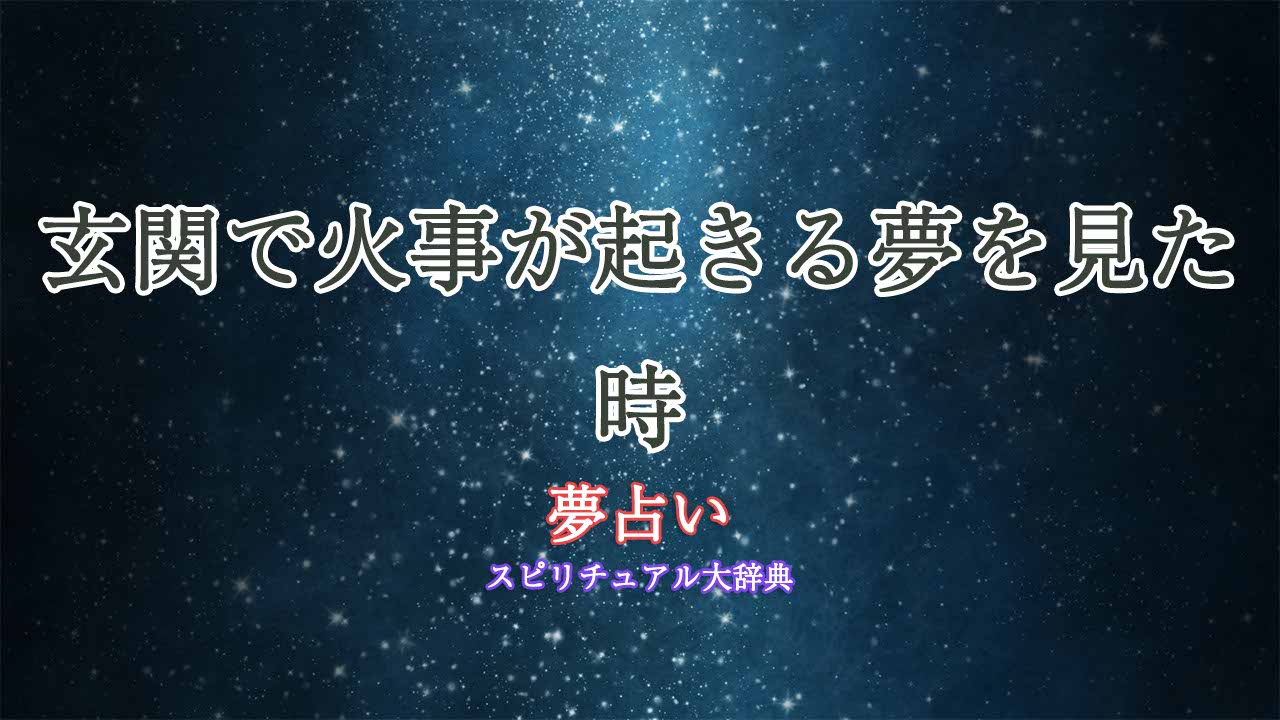 玄関で火事が起きる夢を見た時

夢占い

スピリチュアル大辞典